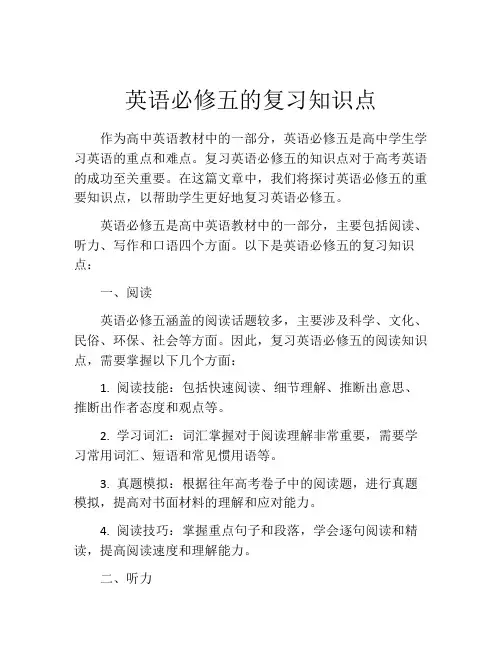 英语必修五的复习知识点

作为高中英语教材中的一部分，英语必修五是高中学生学习英语的重点和难点。复习英语必修五的知识点对于高考英语的成功至关重要。在这篇文章中，我们将探讨英语必修五的重要知识点，以帮助学生更好地复习英语必修五。

英语必修五是高中英语教材中的一部分，主要包括阅读、听力、写作和口语四个方面。以下是英语必修五的复习知识点：

一、阅读

英语必修五涵盖的阅读话题较多，主要涉及科学、文化、民俗、环保、社会等方面。因此，复习英语必修五的阅读知识点，需要掌握以下几个方面：

1. 阅读技能：包括快速阅读、细节理解、推断出意思、推断出作者态度和观点等。

2. 学习词汇：词汇掌握对于阅读理解非常重要，需要学习常用词汇、短语和常见惯用语等。

3. 真题模拟：根据往年高考卷子中的阅读题，进行真题模拟，提高对书面材料的理解和应对能力。

4. 阅读技巧：掌握重点句子和段落，学会逐句阅读和精读，提高阅读速度和理解能力。

二、听力